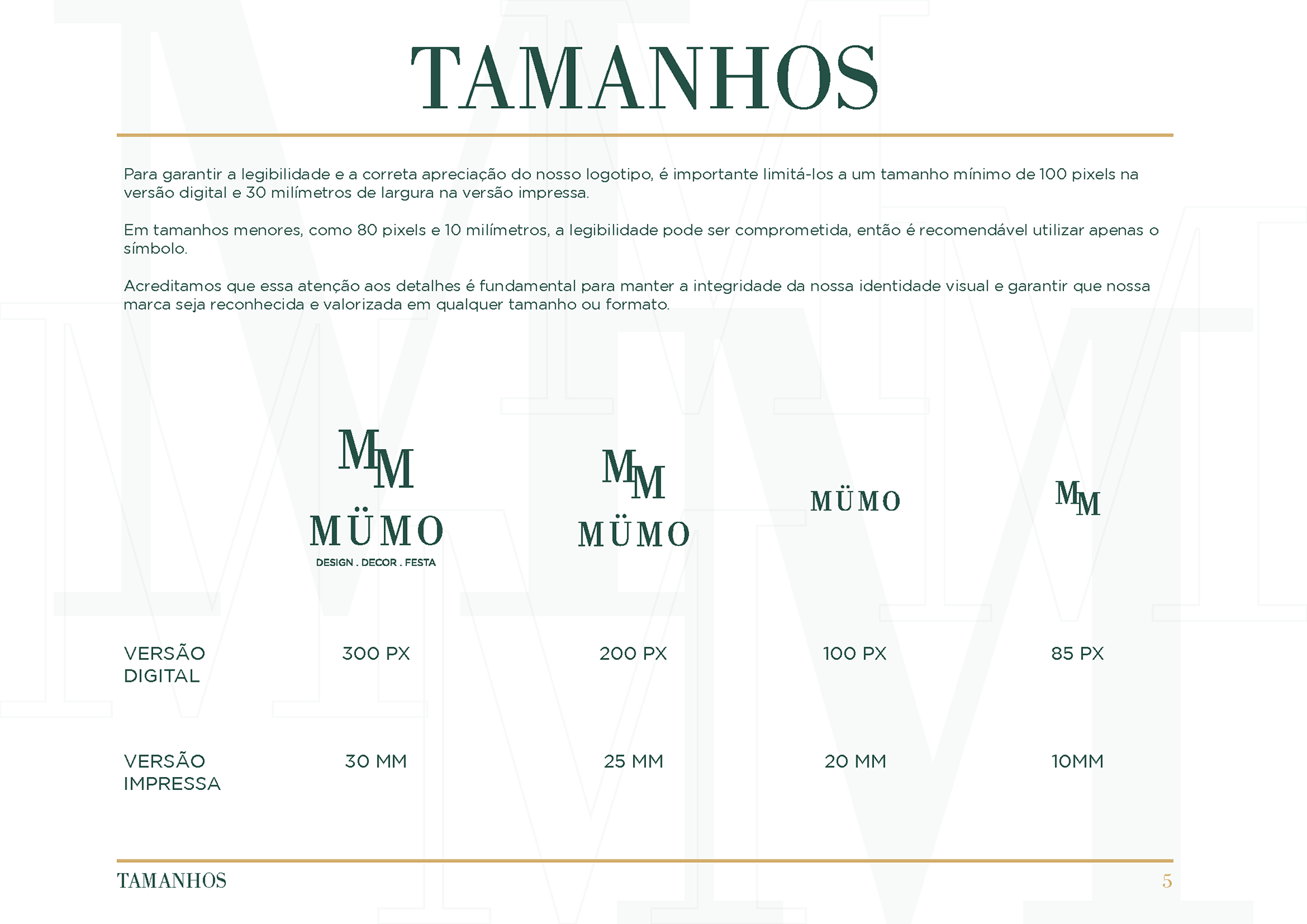 TAMANHOS

Para garantir a legibilidade e a correta apreciação do nosso logotipo, é importante limitá-los a um tamanho mínimo de 100 pixels na versão digital e 30 milímetros de largura na versão impressa.

Em tamanhos menores, como 80 pixels e 10 milímetros, a legibilidade pode ser comprometida, então é recomendável utilizar apenas o símbolo.

Acreditamos que essa atenção aos detalhes é fundamental para manter a integridade da nossa identidade visual e garantir que nossa marca seja reconhecida e valorizada em qualquer tamanho ou formato.

MM
MÜMO
DESIGN . DECOR . FESTA

MM
MÜMO

MÜMO

MM

VERSÃO DIGITAL
300 PX
200 PX
100 PX
85 PX

VERSÃO IMPRESSA
30 MM
25 MM
20 MM
10MM

TAMANHOS
5